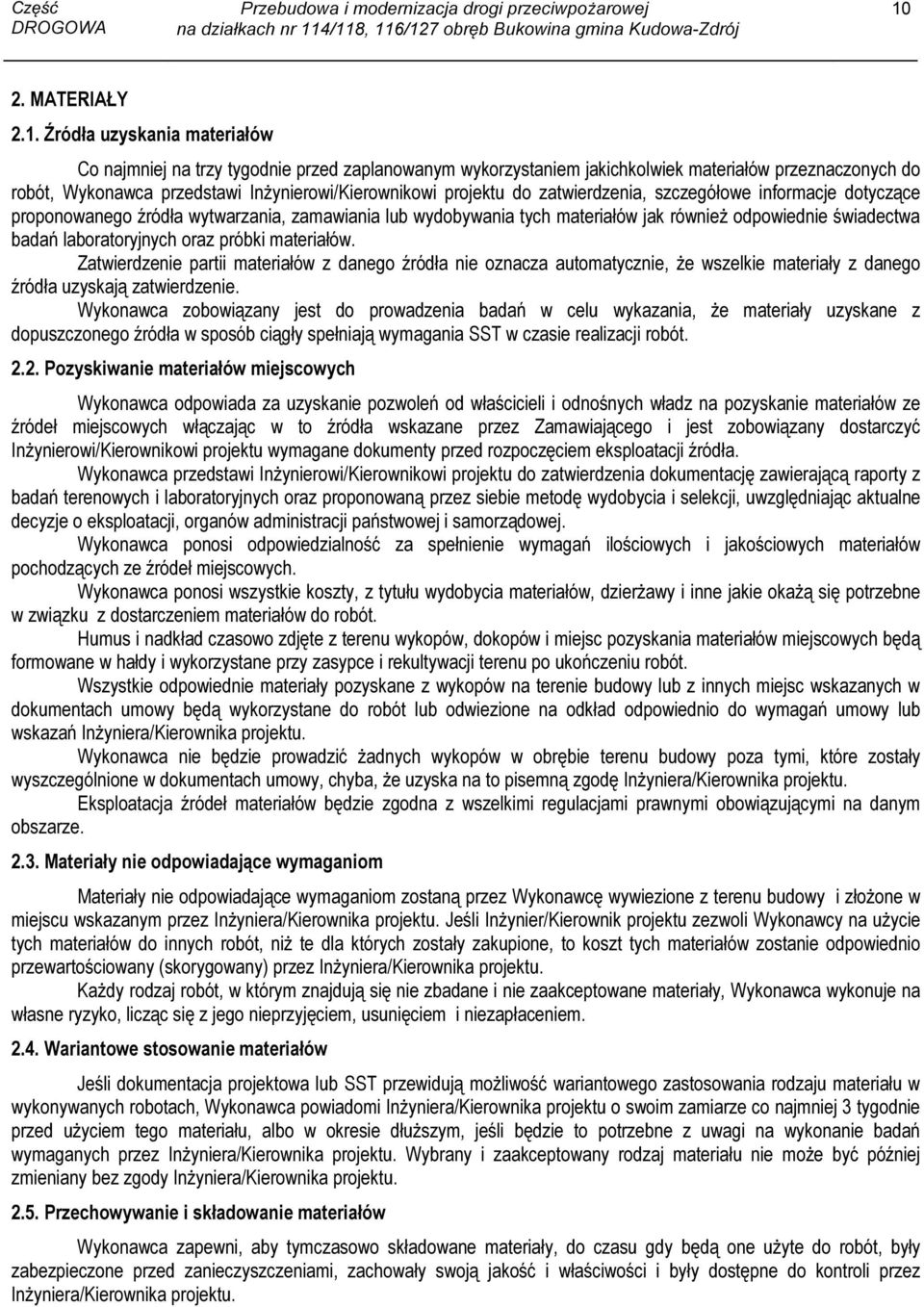 Część DROGOWA Przebudowa i modernizacja drogi przeciwpożarowej na działkach nr 114/118, 116/127 obręb Bukowina gmina Kudowa-Zdrój 10

2. MATERIAŁY

2.1. Źródła uzyskania materiałów

Co najmniej na trzy tygodnie przed zaplanowanym wykorzystaniem jakichkolwiek materiałów przeznaczonych do robót, Wykonawca przedstawi Inżynierowi/Kierownikowi projektu do zatwierdzenia, szczegółowe informacje dotyczące proponowanego źródła wytwarzania, zamawiania lub wydobywania tych materiałów jak również odpowiednie świadectwa badań laboratoryjnych oraz próbki materiałów.

Zatwierdzenie partii materiałów z danego źródła nie oznacza automatycznie, że wszelkie materiały z danego źródła uzyskają zatwierdzenie.

Wykonawca zobowiązany jest do prowadzenia badań w celu wykazania, że materiały uzyskane z dopuszczonego źródła w sposób ciągły spełniają wymagania SST w czasie realizacji robót.

2.2. Pozyskiwanie materiałów miejscowych

Wykonawca odpowiada za uzyskanie pozwoleń od właścicieli i odnośnych władz na pozyskanie materiałów ze źródeł miejscowych włączając w to źródła wskazane przez Zamawiającego i jest zobowiązany dostarczyć Inżynierowi/Kierownikowi projektu wymagane dokumenty przed rozpoczęciem eksploatacji źródła.

Wykonawca przedstawi Inżynierowi/Kierownikowi projektu do zatwierdzenia dokumentację zawierającą raporty z badań terenowych i laboratoryjnych oraz proponowaną przez siebie metodę wydobycia i selekcji, uwzględniając aktualne decyzje o eksploatacji, organów administracji państwowej i samorządowej.

Wykonawca ponosi odpowiedzialność za spełnienie wymagań ilościowych i jakościowych materiałów pochodzących ze źródeł miejscowych.

Wykonawca ponosi wszystkie koszty, z tytułu wydobycia materiałów, dzierżawy i inne jakie okażą się potrzebne w związku z dostarczeniem materiałów do robót.

Humus i nadkład czasowo zdjęte z terenu wykopów, dokopów i miejsc pozyskania materiałów miejscowych będą formowane w hałdy i wykorzystane przy zasypce i rekultywacji terenu po ukończeniu robót.

Wszystkie odpowiednie materiały pozyskane z wykopów na terenie budowy lub z innych miejsc wskazanych w dokumentach umowy będą wykorzystane do robót lub odwiezione na odkład odpowiednio do wymagań umowy lub wskazań Inżyniera/Kierownika projektu.

Wykonawca nie będzie prowadzić żadnych wykopów w obrębie terenu budowy poza tymi, które zostały wyszczególnione w dokumentach umowy, chyba, że uzyska na to pisemną zgodę Inżyniera/Kierownika projektu.

Eksploatacja źródeł materiałów będzie zgodna z wszelkimi regulacjami prawnymi obowiązującymi na danym obszarze.

2.3. Materiały nie odpowiadające wymaganiom

Materiały nie odpowiadające wymaganiom zostaną przez Wykonawcę wywiezione z terenu budowy i złożone w miejscu wskazanym przez Inżyniera/Kierownika projektu. Jeśli Inżynier/Kierownik projektu zezwoli Wykonawcy na użycie tych materiałów do innych robót, niż te dla których zostały zakupione, to koszt tych materiałów zostanie odpowiednio przewartościowany (skorygowany) przez Inżyniera/Kierownika projektu.

Każdy rodzaj robót, w którym znajdują się nie zbadane i nie zaakceptowane materiały, Wykonawca wykonuje na własne ryzyko, licząc się z jego nieprzyjęciem, usunięciem i niezapłaceniem.

2.4. Wariantowe stosowanie materiałów

Jeśli dokumentacja projektowa lub SST przewidują możliwość wariantowego zastosowania rodzaju materiału w wykonywanych robotach, Wykonawca powiadomi Inżyniera/Kierownika projektu o swoim zamiarze co najmniej 3 tygodnie przed użyciem tego materiału, albo w okresie dłuższym, jeśli będzie to potrzebne z uwagi na wykonanie badań wymaganych przez Inżyniera/Kierownika projektu. Wybrany i zaakceptowany rodzaj materiału nie może być później zmieniany bez zgody Inżyniera/Kierownika projektu.

2.5. Przechowywanie i składowanie materiałów

Wykonawca zapewni, aby tymczasowo składowane materiały, do czasu gdy będą one użyte do robót, były zabezpieczone przed zanieczyszczeniami, zachowały swoją jakość i właściwości i były dostępne do kontroli przez Inżyniera/Kierownika projektu.